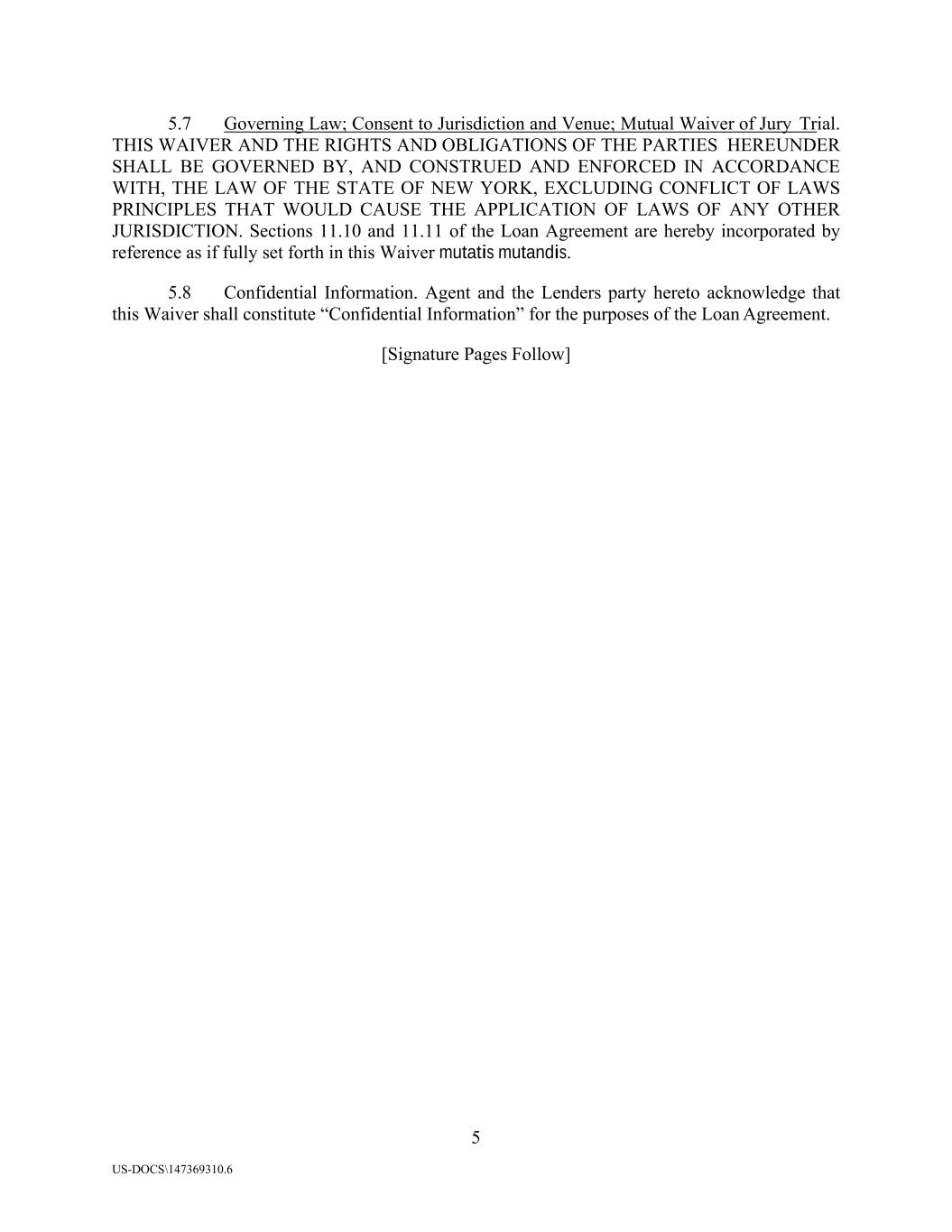 5.7 Governing Law; Consent to Jurisdiction and Venue; Mutual Waiver of Jury Trial. THIS WAIVER AND THE RIGHTS AND OBLIGATIONS OF THE PARTIES HEREUNDER SHALL BE GOVERNED BY, AND CONSTRUED AND ENFORCED IN ACCORDANCE WITH, THE LAW OF THE STATE OF NEW YORK, EXCLUDING CONFLICT OF LAWS PRINCIPLES THAT WOULD CAUSE THE APPLICATION OF LAWS OF ANY OTHER JURISDICTION. Sections 11.10 and 11.11 of the Loan Agreement are hereby incorporated by reference as if fully set forth in this Waiver mutatis mutandis.

5.8 Confidential Information. Agent and the Lenders party hereto acknowledge that this Waiver shall constitute “Confidential Information” for the purposes of the Loan Agreement.

[Signature Pages Follow]

5

US-DOCS\147369310.6